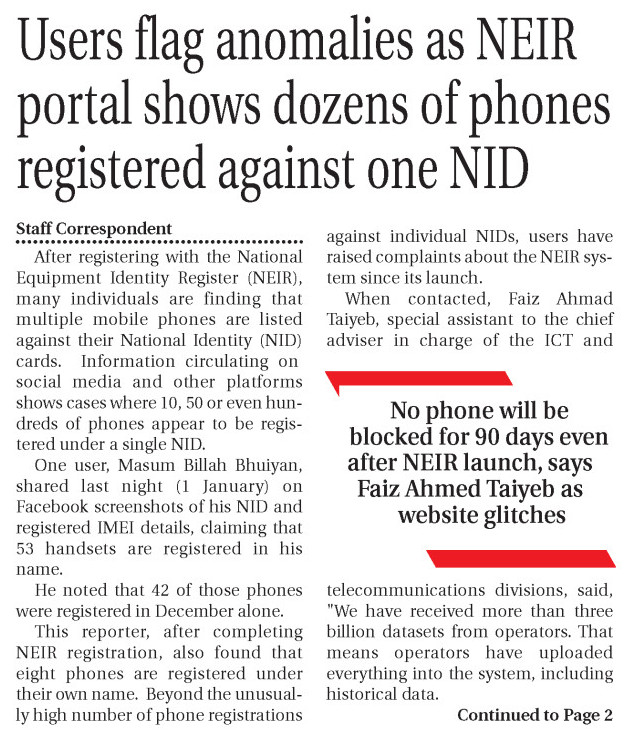 Users flag anomalies as NEIR portal shows dozens of phones registered against one NID

Staff Correspondent

After registering with the National Equipment Identity Register (NEIR), many individuals are finding that multiple mobile phones are listed against their National Identity (NID) cards. Information circulating on social media and other platforms shows cases where 10, 50 or even hundreds of phones appear to be registered under a single NID.

One user, Masum Billah Bhuiyan, shared last night (1 January) on Facebook screenshots of his NID and registered IMEI details, claiming that 53 handsets are registered in his name.

He noted that 42 of those phones were registered in December alone.

This reporter, after completing NEIR registration, also found that eight phones are registered under their own name. Beyond the unusually high number of phone registrations against individual NIDs, users have raised complaints about the NEIR system since its launch.

When contacted, Faiz Ahmad Taiyeb, special assistant to the chief adviser in charge of the ICT and

No phone will be blocked for 90 days even after NEIR launch, says Faiz Ahmed Taiyeb as website glitches

telecommunications divisions, said, "We have received more than three billion datasets from operators. That means operators have uploaded everything into the system, including historical data.

Continued to Page 2